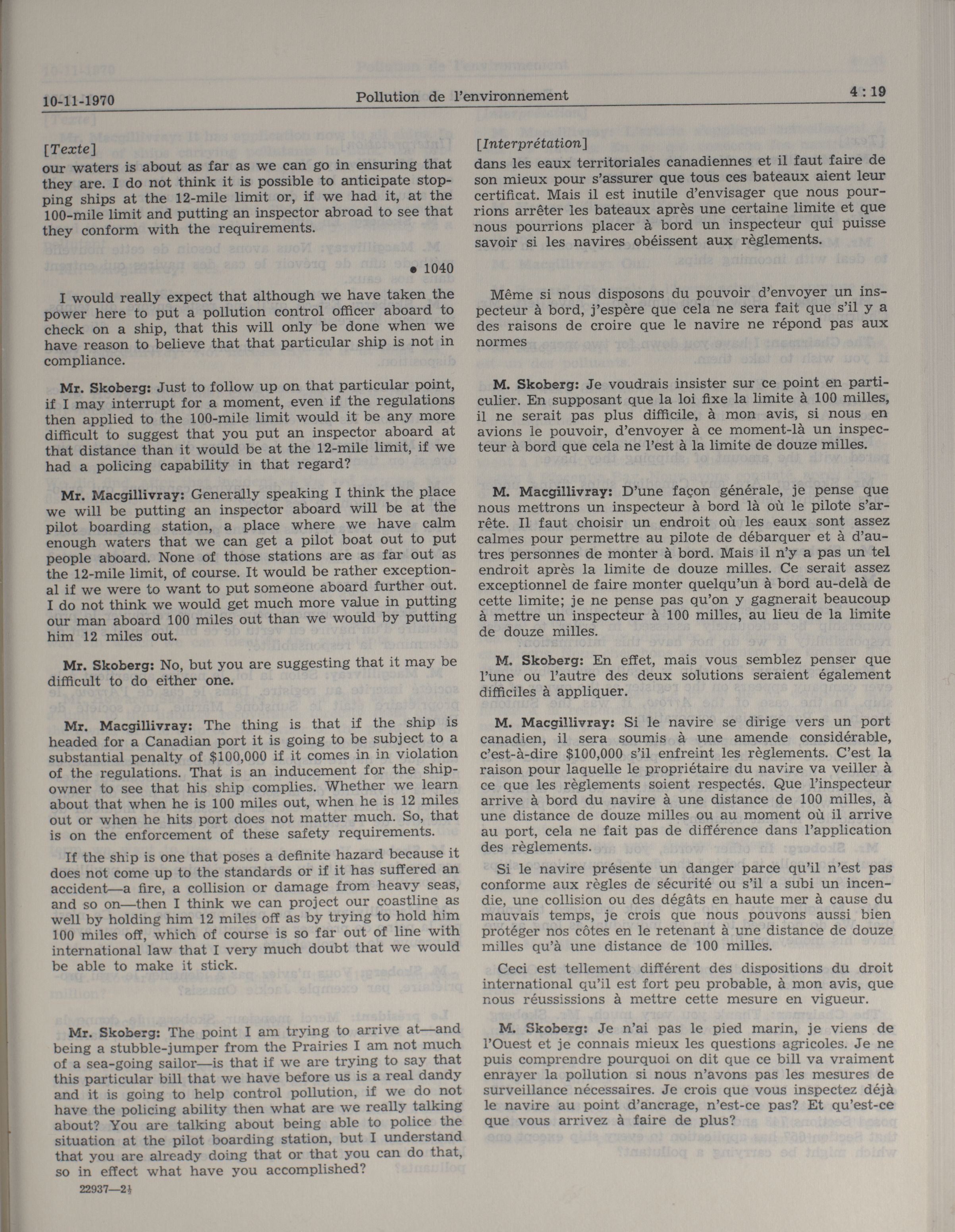 10-11-1970 Pollution de l'environnement 4 : 19

[Texte]

our waters is about as far as we can go in ensuring that they are. I do not think it is possible to anticipate stopping ships at the 12-mile limit or, if we had it, at the 100-mile limit and putting an inspector abroad to see that they conform with the requirements.

• 1040

I would really expect that although we have taken the power here to put a pollution control officer aboard to check on a ship, that this will only be done when we have reason to believe that that particular ship is not in compliance.

Mr. Skoberg: Just to follow up on that particular point, if I may interrupt for a moment, even if the regulations then applied to the 100-mile limit would it be any more difficult to suggest that you put an inspector aboard at that distance than it would be at the 12-mile limit, if we had a policing capability in that regard?

Mr. Macgillivray: Generally speaking I think the place we will be putting an inspector aboard will be at the pilot boarding station, a place where we have calm enough waters that we can get a pilot boat out to put people aboard. None of those stations are as far out as the 12-mile limit, of course. It would be rather exceptional if we were to want to put someone aboard further out. I do not think we would get much more value in putting our man aboard 100 miles out than we would by putting him 12 miles out.

Mr. Skoberg: No, but you are suggesting that it may be difficult to do either one.

Mr. Macgillivray: The thing is that if the ship is headed for a Canadian port it is going to be subject to a substantial penalty of $100,000 if it comes in in violation of the regulations. That is an inducement for the shipowner to see that his ship complies. Whether we learn about that when he is 100 miles out, when he is 12 miles out or when he hits port does not matter much. So, that is on the enforcement of these safety requirements.

If the ship is one that poses a definite hazard because it does not come up to the standards or if it has suffered an accident—a fire, a collision or damage from heavy seas, and so on—then I think we can project our coastline as well by holding him 12 miles off as by trying to hold him 100 miles off, which of course is so far out of line with international law that I very much doubt that we would be able to make it stick.

Mr. Skoberg: The point I am trying to arrive at—and being a stubble-jumper from the Prairies I am not much of a sea-going sailor—is that if we are trying to say that this particular bill that we have before us is a real dandy and it is going to help control pollution, if we do not have the policing ability then what are we really talking about? You are talking about being able to police the situation at the pilot boarding station, but I understand that you are already doing that or that you can do that, so in effect what have you accomplished?

22937—2½

[Interprétation]

dans les eaux territoriales canadiennes et il faut faire de son mieux pour s'assurer que tous ces bateaux aient leur certificat. Mais il est inutile d'envisager que nous pourrions arrêter les bateaux après une certaine limite et que nous pourrions placer à bord un inspecteur qui puisse savoir si les navires obéissent aux règlements.

Même si nous disposons du pouvoir d'envoyer un inspecteur à bord, j'espère que cela ne sera fait que s'il y a des raisons de croire que le navire ne répond pas aux normes

M. Skoberg: Je voudrais insister sur ce point en particulier. En supposant que la loi fixe la limite à 100 milles, il ne serait pas plus difficile, à mon avis, si nous en avions le pouvoir, d'envoyer à ce moment-là un inspecteur à bord que cela ne l'est à la limite de douze milles.

M. Macgillivray: D'une façon générale, je pense que nous mettrons un inspecteur à bord là où le pilote s'arrête. Il faut choisir un endroit où les eaux sont assez calmes pour permettre au pilote de débarquer et à d'autres personnes de monter à bord. Mais il n'y a pas un tel endroit après la limite de douze milles. Ce serait assez exceptionnel de faire monter quelqu'un à bord au-delà de cette limite; je ne pense pas qu'on y gagnerait beaucoup à mettre un inspecteur à 100 milles, au lieu de la limite de douze milles.

M. Skoberg: En effet, mais vous semblez penser que l'une ou l'autre des deux solutions seraient également difficiles à appliquer.

M. Macgillivray: Si le navire se dirige vers un port canadien, il sera soumis à une amende considérable, c'est-à-dire $100,000 s'il enfreint les règlements. C'est la raison pour laquelle le propriétaire du navire va veiller à ce que les règlements soient respectés. Que l'inspecteur arrive à bord du navire à une distance de 100 milles, à une distance de douze milles ou au moment où il arrive au port, cela ne fait pas de différence dans l'application des règlements.

Si le navire présente un danger parce qu'il n'est pas conforme aux règles de sécurité ou s'il a subi un incendie, une collision ou des dégâts en haute mer à cause du mauvais temps, je crois que nous pouvons aussi bien protéger nos côtes en le retenant à une distance de douze milles qu'à une distance de 100 milles.

Ceci est tellement différent des dispositions du droit international qu'il est fort peu probable, à mon avis, que nous réussissions à mettre cette mesure en vigueur.

M. Skoberg: Je n'ai pas le pied marin, je viens de l'Ouest et je connais mieux les questions agricoles. Je ne puis comprendre pourquoi on dit que ce bill va vraiment enrayer la pollution si nous n'avons pas les mesures de surveillance nécessaires. Je crois que vous inspectez déjà le navire au point d'ancrage, n'est-ce pas? Et qu'est-ce que vous arrivez à faire de plus?